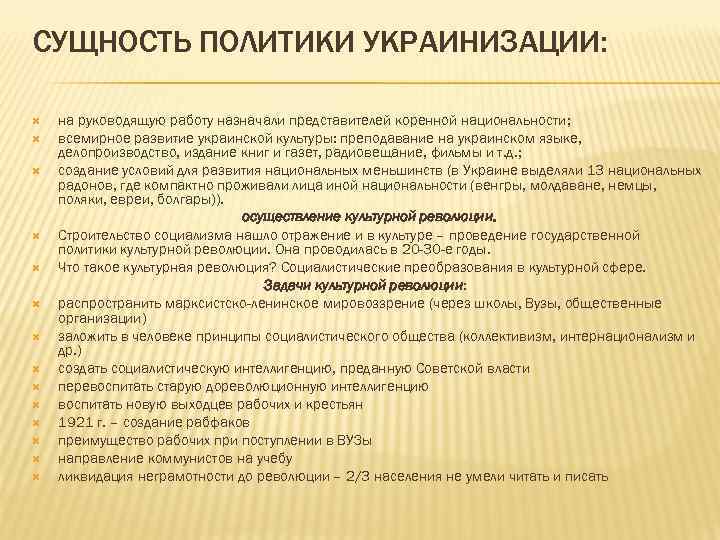 СУЩНОСТЬ ПОЛИТИКИ УКРАИНИЗАЦИИ:

на руководящую работу назначали представителей коренной национальности;

всемирное развитие украинской культуры: преподавание на украинском языке, делопроизводство, издание книг и газет, радиовещание, фильмы и т.д.;

создание условий для развития национальных меньшинств (в Украине выделяли 13 национальных радонов, где компактно проживали лица иной национальности (венгры, молдаване, немцы, поляки, евреи, болгары)).

осуществление культурной революции.

Строительство социализма нашло отражение и в культуре – проведение государственной политики культурной революции. Она проводилась в 20-30-е годы.

Что такое культурная революция? Социалистические преобразования в культурной сфере.

Задачи культурной революции:

распространить марксистско-ленинское мировоззрение (через школы, Вузы, общественные организации)

заложить в человеке принципы социалистического общества (коллективизм, интернационализм и др.)

создать социалистическую интеллигенцию, преданную Советской власти

перевоспитать старую дореволюционную интеллигенцию

воспитать новую выходцев рабочих и крестьян

1921 г. – создание рабфаков

преимущество рабочих при поступлении в ВУЗы

направление коммунистов на учебу

ликвидация неграмотности до революции – 2/3 населения не умели читать и писать